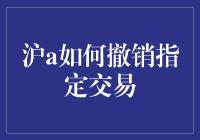 沪a如何撤销指定交易